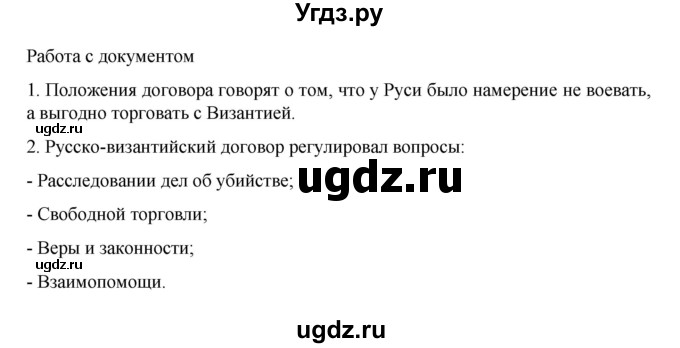 Угдз.ру

Работа с документом

1. Положения договора говорят о том, что у Руси было намерение не воевать, а выгодно торговать с Византией.

ugdz.ru

2. Русско-византийский договор регулировал вопросы:

- Расследовании дел об убийстве; ugdz.ru

- Свободной торговли;

- Веры и законности;

ugdz.ru

- Взаимопомощи.

ugdz.ru